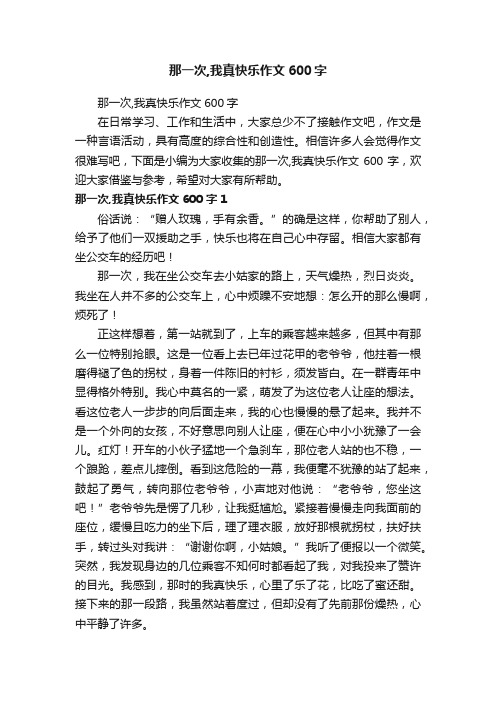 那一次,我真快乐作文 600 字

那一次,我真快乐作文 600 字

在日常学习、工作和生活中，大家总少不了接触作文吧，作文是一种言语活动，具有高度的综合性和创造性。相信许多人会觉得作文很难写吧，下面是小编为大家收集的那一次,我真快乐作文 600 字，欢迎大家借鉴与参考，希望对大家有所帮助。

那一次,我真快乐作文 600 字 1

俗话说：“赠人玫瑰，手有余香。”的确是这样，你帮助了别人，给予了他们一双援助之手，快乐也将在自己心中存留。相信大家都有坐公交车的经历吧！

那一次，我在坐公交车去小姑家的路上，天气燥热，烈日炎炎。我坐在人并不多的公交车上，心中烦躁不安地想：怎么开的那么慢啊，烦死了！

正这样想着，第一站就到了，上车的乘客越来越多，但其中有那么一位特别抢眼。这是一位看上去已年过花甲的老爷爷，他拄着一根磨得褪了色的拐杖，身着一件陈旧的衬衫，须发皆白。在一群青年中显得格外特别。我心中莫名的一紧，萌发了为这位老人让座的想法。看这位老人一步步的向后面走来，我的心也慢慢的悬了起来。我并不是一个外向的女孩，不好意思向别人让座，便在心中小小犹豫了一会儿。红灯！开车的小伙子猛地一个急刹车，那位老人站的也不稳，一个踉跄，差点儿摔倒。看到这危险的一幕，我便毫不犹豫的站了起来，鼓起了勇气，转向那位老爷爷，小声地对他说：“老爷爷，您坐这吧！”老爷爷先是愣了几秒，让我挺尴尬。紧接着慢慢走向我面前的座位，缓慢且吃力的坐下后，理了理衣服，放好那根就拐杖，扶好扶手，转过头对我讲：“谢谢你啊，小姑娘。”我听了便报以一个微笑。突然，我发现身边的几位乘客不知何时都看起了我，对我投来了赞许的目光。我感到，那时的我真快乐，心里了乐了花，比吃了蜜还甜。接下来的那一段路，我虽然站着度过，但却没有了先前那份燥热，心中平静了许多。